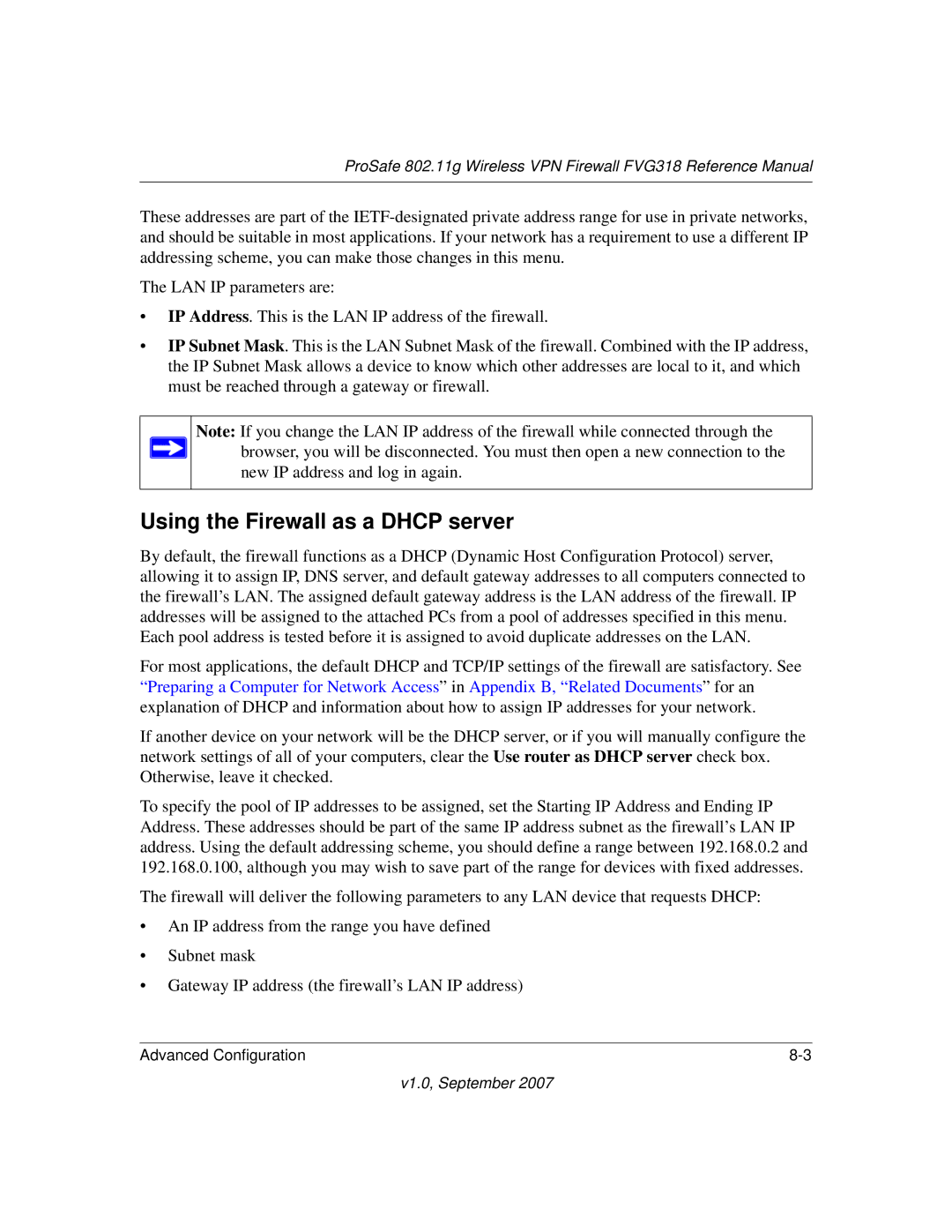 ProSafe 802.11g Wireless VPN Firewall FVG318 Reference Manual

These addresses are part of the IETF-designated private address range for use in private networks, and should be suitable in most applications. If your network has a requirement to use a different IP addressing scheme, you can make those changes in this menu.

The LAN IP parameters are:

• IP Address. This is the LAN IP address of the firewall.

• IP Subnet Mask. This is the LAN Subnet Mask of the firewall. Combined with the IP address, the IP Subnet Mask allows a device to know which other addresses are local to it, and which must be reached through a gateway or firewall.

Note: If you change the LAN IP address of the firewall while connected through the browser, you will be disconnected. You must then open a new connection to the new IP address and log in again.

Using the Firewall as a DHCP server

By default, the firewall functions as a DHCP (Dynamic Host Configuration Protocol) server, allowing it to assign IP, DNS server, and default gateway addresses to all computers connected to the firewall's LAN. The assigned default gateway address is the LAN address of the firewall. IP addresses will be assigned to the attached PCs from a pool of addresses specified in this menu. Each pool address is tested before it is assigned to avoid duplicate addresses on the LAN.

For most applications, the default DHCP and TCP/IP settings of the firewall are satisfactory. See "Preparing a Computer for Network Access" in Appendix B, "Related Documents" for an explanation of DHCP and information about how to assign IP addresses for your network.

If another device on your network will be the DHCP server, or if you will manually configure the network settings of all of your computers, clear the Use router as DHCP server check box. Otherwise, leave it checked.

To specify the pool of IP addresses to be assigned, set the Starting IP Address and Ending IP Address. These addresses should be part of the same IP address subnet as the firewall's LAN IP address. Using the default addressing scheme, you should define a range between 192.168.0.2 and 192.168.0.100, although you may wish to save part of the range for devices with fixed addresses.

The firewall will deliver the following parameters to any LAN device that requests DHCP:

• An IP address from the range you have defined

• Subnet mask

• Gateway IP address (the firewall's LAN IP address)

Advanced Configuration 8-3

v1.0, September 2007